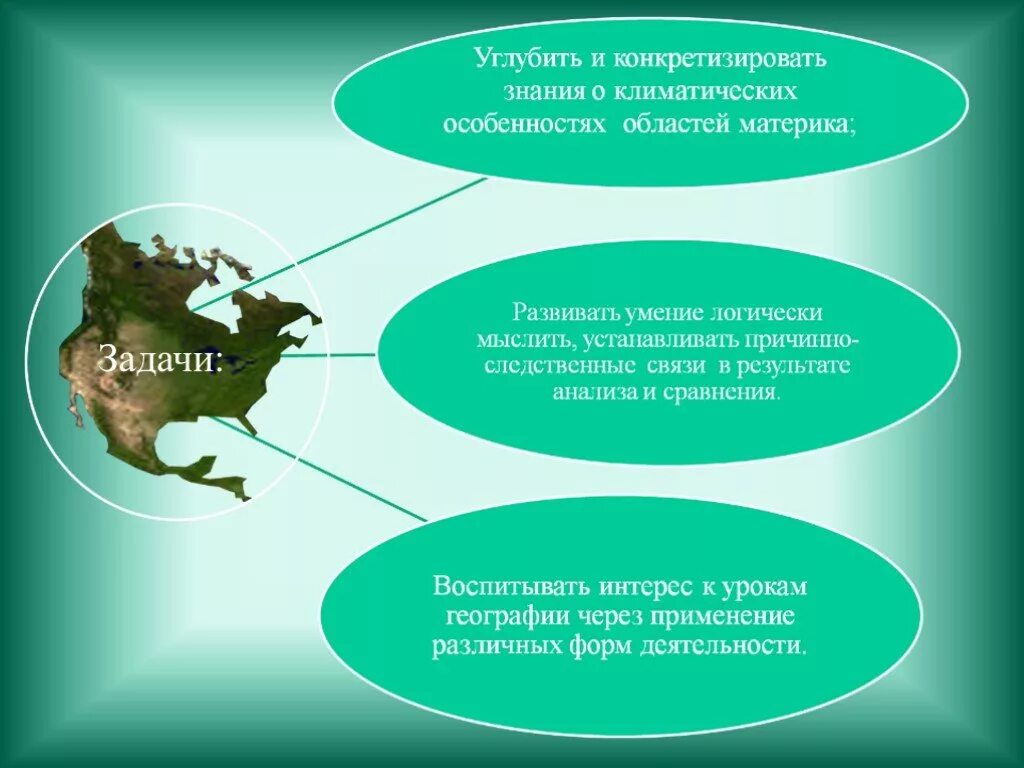 Задачи:

Углубить и конкретизировать знания о климатических особенностях областей материка;

Развивать умение логически мыслить, устанавливать причинно-следственные связи в результате анализа и сравнения.

Воспитывать интерес к урокам географии через применение различных форм деятельности.